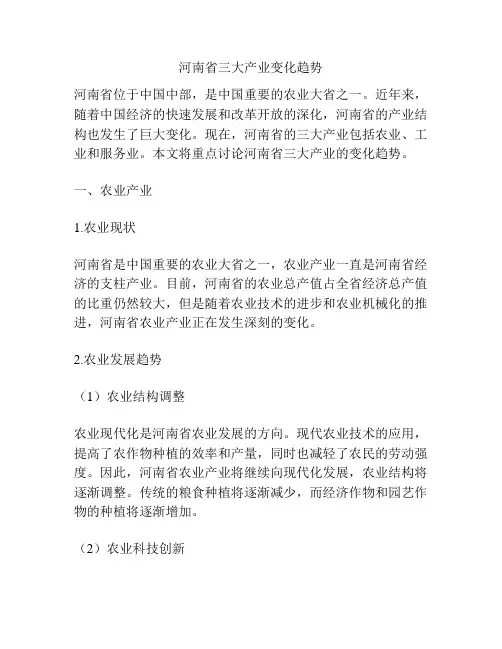 河南省三大产业变化趋势

河南省位于中国中部，是中国重要的农业大省之一。近年来，随着中国经济的快速发展和改革开放的深化，河南省的产业结构也发生了巨大变化。现在，河南省的三大产业包括农业、工业和服务业。本文将重点讨论河南省三大产业的变化趋势。

一、农业产业

1.农业现状

河南省是中国重要的农业大省之一，农业产业一直是河南省经济的支柱产业。目前，河南省的农业总产值占全省经济总产值的比重仍然较大，但是随着农业技术的进步和农业机械化的推进，河南省农业产业正在发生深刻的变化。

2.农业发展趋势

（1）农业结构调整

农业现代化是河南省农业发展的方向。现代农业技术的应用，提高了农作物种植的效率和产量，同时也减轻了农民的劳动强度。因此，河南省农业产业将继续向现代化发展，农业结构将逐渐调整。传统的粮食种植将逐渐减少，而经济作物和园艺作物的种植将逐渐增加。

（2）农业科技创新